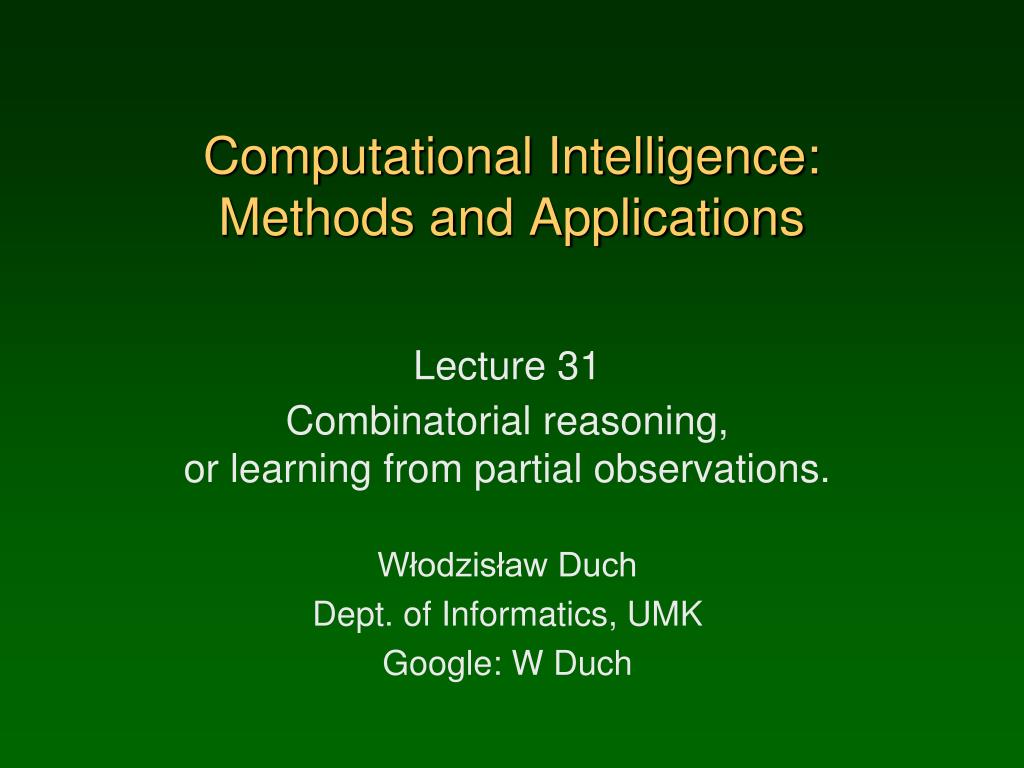 Computational Intelligence: Methods and Applications

Lecture 31

Combinatorial reasoning, or learning from partial observations.

Włodzisław Duch

Dept. of Informatics, UMK

Google: W Duch